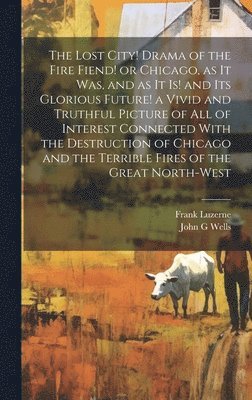 The Lost City! Drama of the Fire Fiend! or Chicago, as It Was, and as It Is! and Its Glorious Future! a Vivid and Truthful Picture of All of Interest Connected With the Destruction of Chicago and the Terrible Fires of the Great North-West

Frank Luzerne
John G Wells